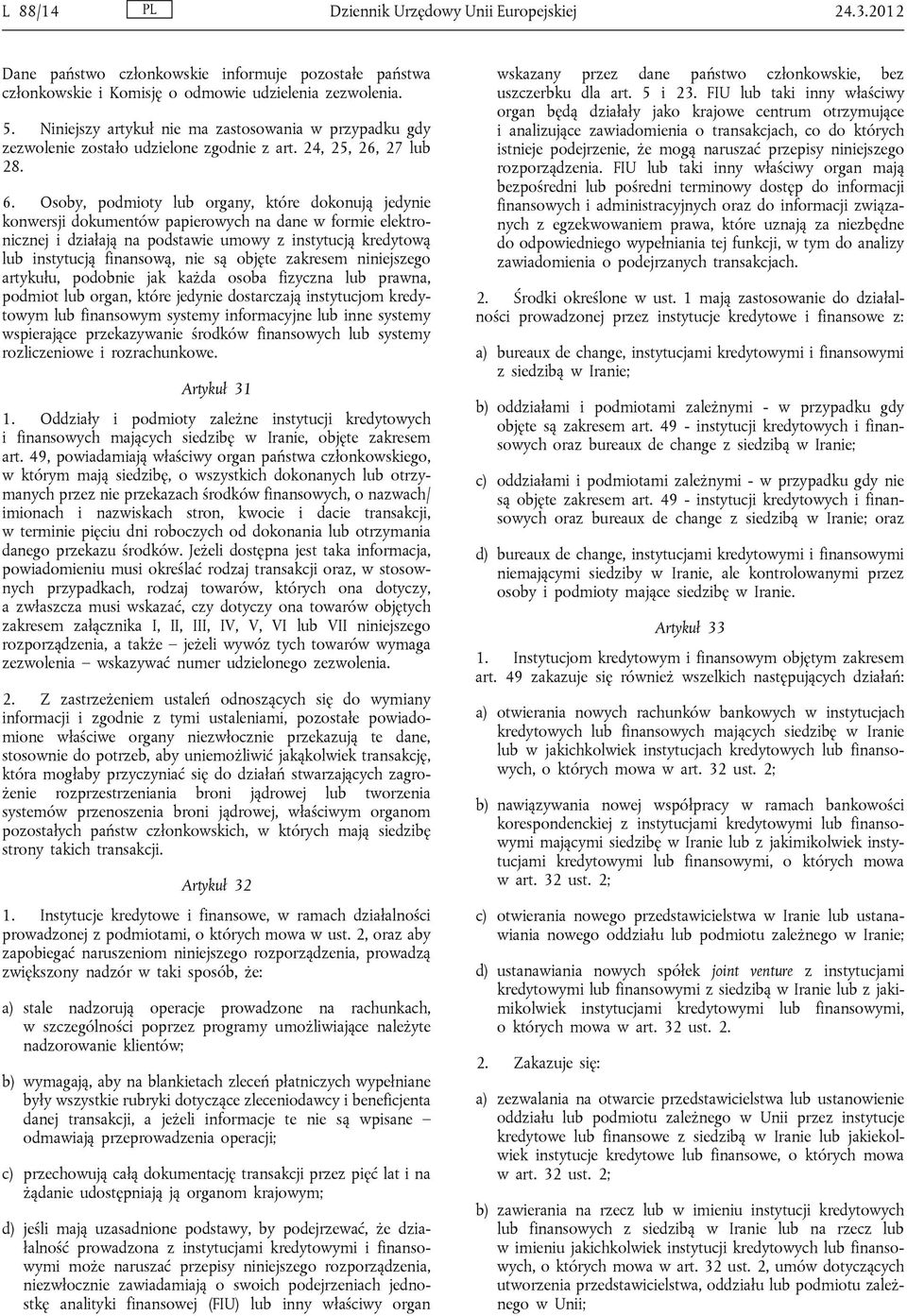 L 88/14 PL Dziennik Urzędowy Unii Europejskiej 24.3.2012

Dane państwo członkowskie informuje pozostałe państwa członkowskie i Komisję o odmowie udzielenia zezwolenia.

5. Niniejszy artykuł nie ma zastosowania w przypadku gdy zezwolenie zostało udzielone zgodnie z art. 24, 25, 26, 27 lub 28.

6. Osoby, podmioty lub organy, które dokonują jedynie konwersji dokumentów papierowych na dane w formie elektronicznej i działają na podstawie umowy z instytucją kredytową lub instytucją finansową, nie są objęte zakresem niniejszego artykułu, podobnie jak każda osoba fizyczna lub prawna, podmiot lub organ, które jedynie dostarczają instytucjom kredytowym lub finansowym systemy informacyjne lub inne systemy wspierające przekazywanie środków finansowych lub systemy rozliczeniowe i rozrachunkowe.

Artykuł 31

1. Oddziały i podmioty zależne instytucji kredytowych i finansowych mających siedzibę w Iranie, objęte zakresem art. 49, powiadamiają właściwy organ państwa członkowskiego, w którym mają siedzibę, o wszystkich dokonanych lub otrzymanych przez nie przekazach środków finansowych, o nazwach/imionach i nazwiskach stron, kwocie i dacie transakcji, w terminie pięciu dni roboczych od dokonania lub otrzymania danego przekazu środków. Jeżeli dostępna jest taka informacja, powiadomieniu musi określać rodzaj transakcji oraz, w stosownych przypadkach, rodzaj towarów, których ona dotyczy, a zwłaszcza musi wskazać, czy dotyczy ona towarów objętych zakresem załącznika I, II, III, IV, V, VI lub VII niniejszego rozporządzenia, a także – jeżeli wywóz tych towarów wymaga zezwolenia – wskazywać numer udzielonego zezwolenia.

2. Z zastrzeżeniem ustaleń odnoszących się do wymiany informacji i zgodnie z tymi ustaleniami, pozostałe powiadomione właściwe organy niezwłocznie przekazują te dane, stosownie do potrzeb, aby uniemożliwić jakąkolwiek transakcję, która mogłaby przyczyniać się do działań stwarzających zagrożenie rozprzestrzeniania broni jądrowej lub tworzenia systemów przenoszenia broni jądrowej, właściwym organom pozostałych państw członkowskich, w których mają siedzibę strony takich transakcji.

Artykuł 32

1. Instytucje kredytowe i finansowe, w ramach działalności prowadzonej z podmiotami, o których mowa w ust. 2, oraz aby zapobiegać naruszeniom niniejszego rozporządzenia, prowadzą zwiększony nadzór w taki sposób, że:

a) stale nadzorują operacje prowadzone na rachunkach, w szczególności poprzez programy umożliwiające należyte nadzorowanie klientów;

b) wymagają, aby na blankietach zleceń płatniczych wypełniane były wszystkie rubryki dotyczące zleceniodawcy i beneficjenta danej transakcji, a jeżeli informacje te nie są wpisane – odmawiają przeprowadzenia operacji;

c) przechowują całą dokumentację transakcji przez pięć lat i na żądanie udostępniają ją organom krajowym;

d) jeśli mają uzasadnione podstawy, by podejrzewać, że działalność prowadzona z instytucjami kredytowymi i finansowymi może naruszać przepisy niniejszego rozporządzenia, niezwłocznie zawiadamiają o swoich podejrzeniach jednostkę analityki finansowej (FIU) lub inny właściwy organ wskazany przez dane państwo członkowskie, bez uszczerbku dla art. 5 i 23. FIU lub taki inny właściwy organ będą działały jako krajowe centrum otrzymujące i analizujące zawiadomienia o transakcjach, co do których istnieje podejrzenie, że mogą naruszać przepisy niniejszego rozporządzenia. FIU lub taki inny właściwy organ mają bezpośredni lub pośredni terminowy dostęp do informacji finansowych i administracyjnych oraz do informacji związanych z egzekwowaniem prawa, które uznają za niezbędne do odpowiedniego wypełniania tej funkcji, w tym do analizy zawiadomienia o podejrzanych transakcjach.

2. Środki określone w ust. 1 mają zastosowanie do działalności prowadzonej przez instytucje kredytowe i finansowe z:

a) bureaux de change, instytucjami kredytowymi i finansowymi z siedzibą w Iranie;

b) oddziałami i podmiotami zależnymi - w przypadku gdy objęte są zakresem art. 49 - instytucji kredytowych i finansowych oraz bureaux de change z siedzibą w Iranie;

c) oddziałami i podmiotami zależnymi - w przypadku gdy nie są objęte zakresem art. 49 - instytucji kredytowych i finansowych oraz bureaux de change z siedzibą w Iranie; oraz

d) bureaux de change, instytucjami kredytowymi i finansowymi niemającymi siedziby w Iranie, ale kontrolowanymi przez osoby i podmioty mające siedzibę w Iranie.

Artykuł 33

1. Instytucjom kredytowym i finansowym objętym zakresem art. 49 zakazuje się również wszelkich następujących działań:

a) otwierania nowych rachunków bankowych w instytucjach kredytowych lub finansowych mających siedzibę w Iranie lub w jakichkolwiek instytucjach kredytowych lub finansowych, o których mowa w art. 32 ust. 2;

b) nawiązywania nowej współpracy w ramach bankowości korespondenckiej z instytucjami kredytowymi lub finansowymi mającymi siedzibę w Iranie lub z jakimikolwiek instytucjami kredytowymi lub finansowymi, o których mowa w art. 32 ust. 2;

c) otwierania nowego przedstawicielstwa w Iranie lub ustanawiania nowego oddziału lub podmiotu zależnego w Iranie;

d) ustanawiania nowych spółek joint venture z instytucjami kredytowymi lub finansowymi z siedzibą w Iranie lub z jakimikolwiek instytucjami kredytowymi lub finansowymi, o których mowa w art. 32 ust. 2.

2. Zakazuje się:

a) zezwalania na otwarcie przedstawicielstwa lub ustanowienie oddziału lub podmiotu zależnego w Unii przez instytucje kredytowe lub finansowe z siedzibą w Iranie lub jakiekolwiek instytucje kredytowe lub finansowe, o których mowa w art. 32 ust. 2;

b) zawierania na rzecz lub w imieniu instytucji kredytowych lub finansowych z siedzibą w Iranie lub na rzecz lub w imieniu jakichkolwiek instytucji kredytowych lub finansowych, o których mowa w art. 32 ust. 2, umów dotyczących utworzenia przedstawicielstwa, oddziału lub podmiotu zależnego w Unii;